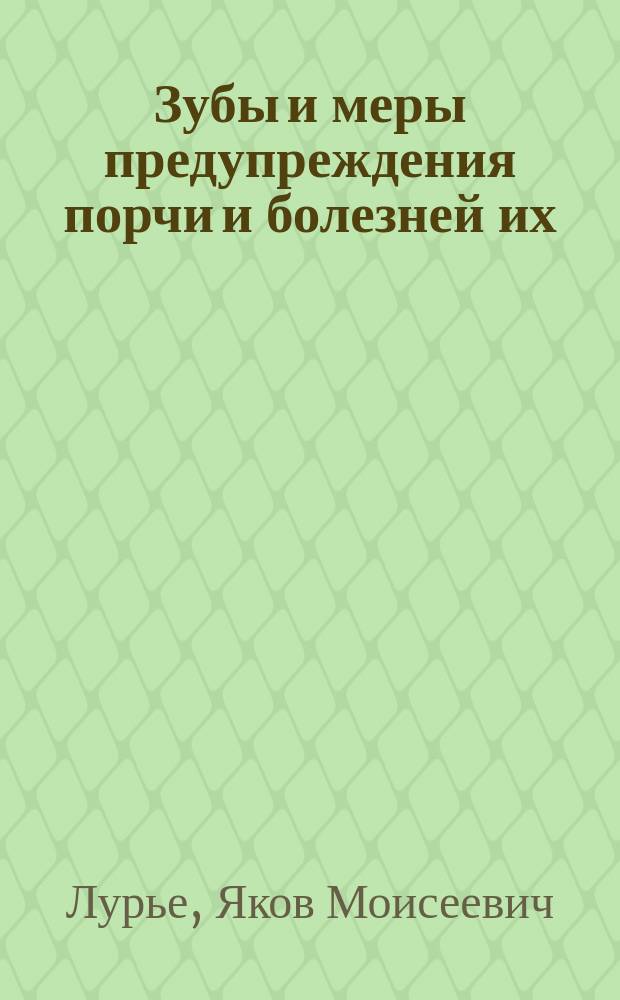 Зубы и меры предупреждения порчи и болезней их

Лурье, Яков Моисеевич